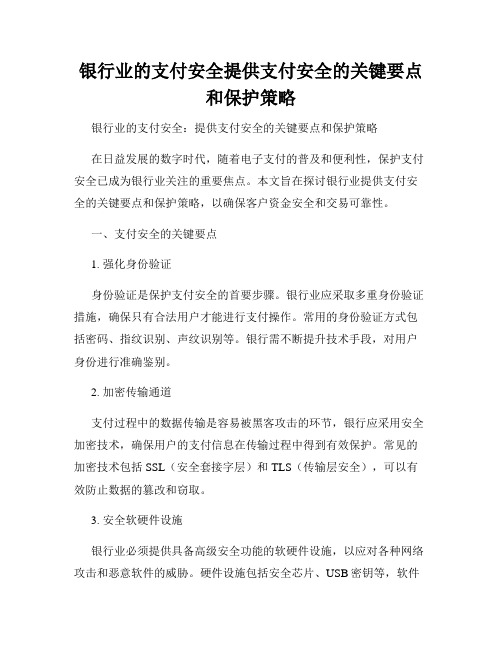 银行业的支付安全提供支付安全的关键要点和保护策略

银行业的支付安全：提供支付安全的关键要点和保护策略

在日益发展的数字时代，随着电子支付的普及和便利性，保护支付安全已成为银行业关注的重要焦点。本文旨在探讨银行业提供支付安全的关键要点和保护策略，以确保客户资金安全和交易可靠性。

一、支付安全的关键要点

1. 强化身份验证

身份验证是保护支付安全的首要步骤。银行业应采取多重身份验证措施，确保只有合法用户才能进行支付操作。常用的身份验证方式包括密码、指纹识别、声纹识别等。银行需不断提升技术手段，对用户身份进行准确鉴别。

2. 加密传输通道

支付过程中的数据传输是容易被黑客攻击的环节，银行应采用安全加密技术，确保用户的支付信息在传输过程中得到有效保护。常见的加密技术包括 SSL（安全套接字层）和 TLS（传输层安全），可以有效防止数据的篡改和窃取。

3. 安全软硬件设施

银行业必须提供具备高级安全功能的软硬件设施，以应对各种网络攻击和恶意软件的威胁。硬件设施包括安全芯片、USB 密钥等，软件